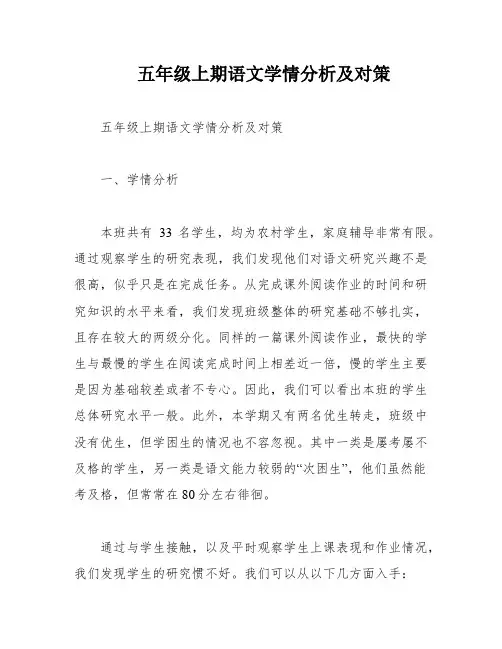 五年级上期语文学情分析及对策

五年级上期语文学情分析及对策

一、学情分析

本班共有 33 名学生，均为农村学生，家庭辅导非常有限。通过观察学生的研究表现，我们发现他们对语文研究兴趣不是很高，似乎只是在完成任务。从完成课外阅读作业的时间和研究知识的水平来看，我们发现班级整体的研究基础不够扎实，且存在较大的两级分化。同样的一篇课外阅读作业，最快的学生与最慢的学生在阅读完成时间上相差近一倍，慢的学生主要是因为基础较差或者不专心。因此，我们可以看出本班的学生总体研究水平一般。此外，本学期又有两名优生转走，班级中没有优生，但学困生的情况也不容忽视。其中一类是屡考屡不及格的学生，另一类是语文能力较弱的“次困生”，他们虽然能考及格，但常常在80分左右徘徊。

通过与学生接触，以及平时观察学生上课表现和作业情况，我们发现学生的研究惯不好。我们可以从以下几方面入手：